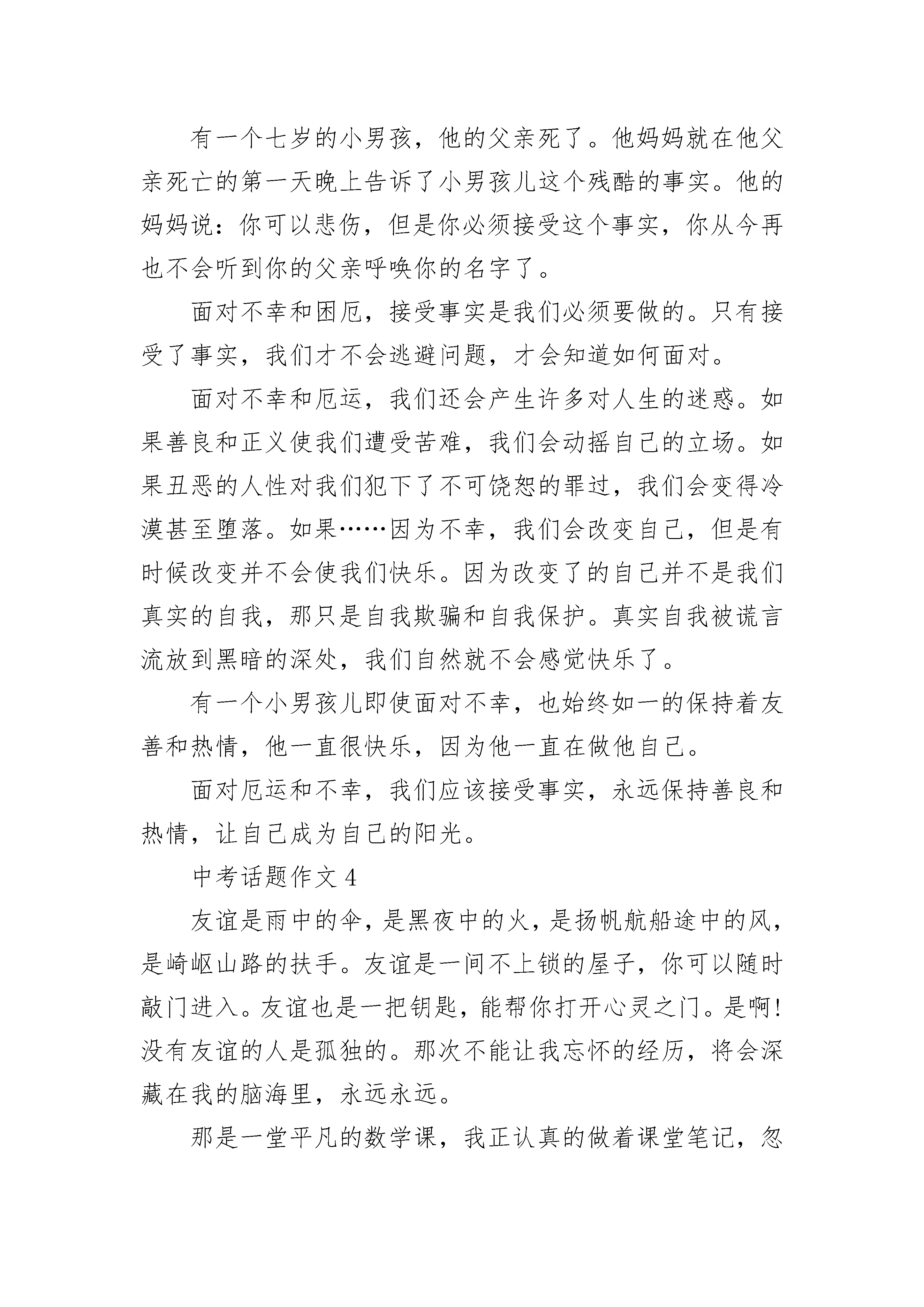 有一个七岁的小男孩，他的父亲死了。他妈妈就在他父亲死亡的第一天晚上告诉了小男孩儿这个残酷的事实。他的妈妈说：你可以悲伤，但是你必须接受这个事实，你从今再也不会听到你的父亲呼唤你的名字了。

面对不幸和困厄，接受事实是我们必须要做的。只有接受了事实，我们才不会逃避问题，才会知道如何面对。

面对不幸和厄运，我们还会产生许多对人生的迷惑。如果善良和正义使我们遭受苦难，我们会动摇自己的立场。如果丑恶的人性对我们犯下了不可饶恕的罪过，我们会变得冷漠甚至堕落。如果……因为不幸，我们会改变自己，但是有时候改变并不会使我们快乐。因为改变了的自己并不是我们真实的自我，那只是自我欺骗和自我保护。真实自我被谎言流放到黑暗的深处，我们自然就不会感觉快乐了。

有一个小男孩儿即使面对不幸，也始终如一的保持着友善和热情，他一直很快乐，因为他一直在做他自己。

面对厄运和不幸，我们应该接受事实，永远保持善良和热情，让自己成为自己的阳光。

中考话题作文 4

友谊是雨中的伞，是黑夜中的火，是扬帆航船途中的风，是崎岖山路的扶手。友谊是一间不上锁的屋子，你可以随时敲门进入。友谊也是一把钥匙，能帮你打开心灵之门。是啊！没有友谊的人是孤独的。那次不能让我忘怀的经历，将会深藏在我的脑海里，永远永远。

那是一堂平凡的数学课，我正认真的做着课堂笔记，忽